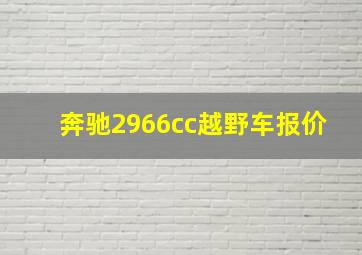 奔驰2966cc越野车报价